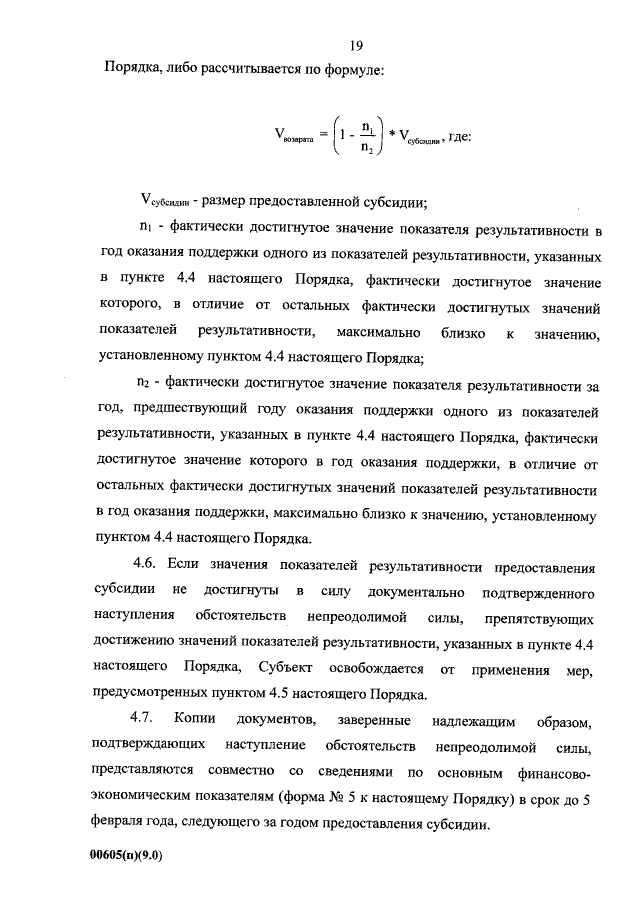 19

Порядка, либо рассчитывается по формуле:

$V_{возврата} = \left(1 - \frac{n_1}{n_2}\right) * V_{субсидии}$, где:

$V_{субсидии}$ - размер предоставленной субсидии;

$n_1$ - фактически достигнутое значение показателя результативности в год оказания поддержки одного из показателей результативности, указанных в пункте 4.4 настоящего Порядка, фактически достигнутое значение которого, в отличие от остальных фактически достигнутых значений показателей результативности, максимально близко к значению, установленному пунктом 4.4 настоящего Порядка;

$n_2$ - фактически достигнутое значение показателя результативности за год, предшествующий году оказания поддержки одного из показателей результативности, указанных в пункте 4.4 настоящего Порядка, фактически достигнутое значение которого в год оказания поддержки, в отличие от остальных фактически достигнутых значений показателей результативности в год оказания поддержки, максимально близко к значению, установленному пунктом 4.4 настоящего Порядка.

4.6. Если значения показателей результативности предоставления субсидии не достигнуты в силу документально подтвержденного наступления обстоятельств непреодолимой силы, препятствующих достижению значений показателей результативности, указанных в пункте 4.4 настоящего Порядка, Субъект освобождается от применения мер, предусмотренных пунктом 4.5 настоящего Порядка.

4.7. Копии документов, заверенные надлежащим образом, подтверждающих наступление обстоятельств непреодолимой силы, представляются совместно со сведениями по основным финансово-экономическим показателям (форма № 5 к настоящему Порядку) в срок до 5 февраля года, следующего за годом предоставления субсидии.

00605(п)(9.0)